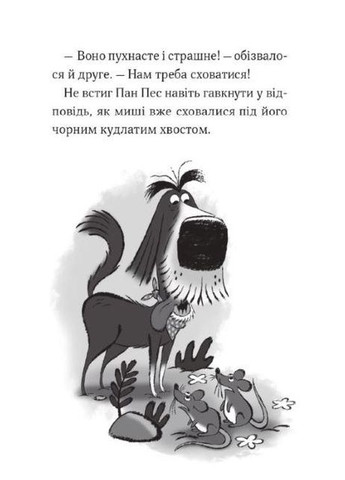 — Воно пухнасте і страшне! — обізвалося й друге. — Нам треба сховатися!

Не встиг Пан Пес навіть гавкнути у відповідь, як миші вже сховалися під його чорним кудлатим хвостом.